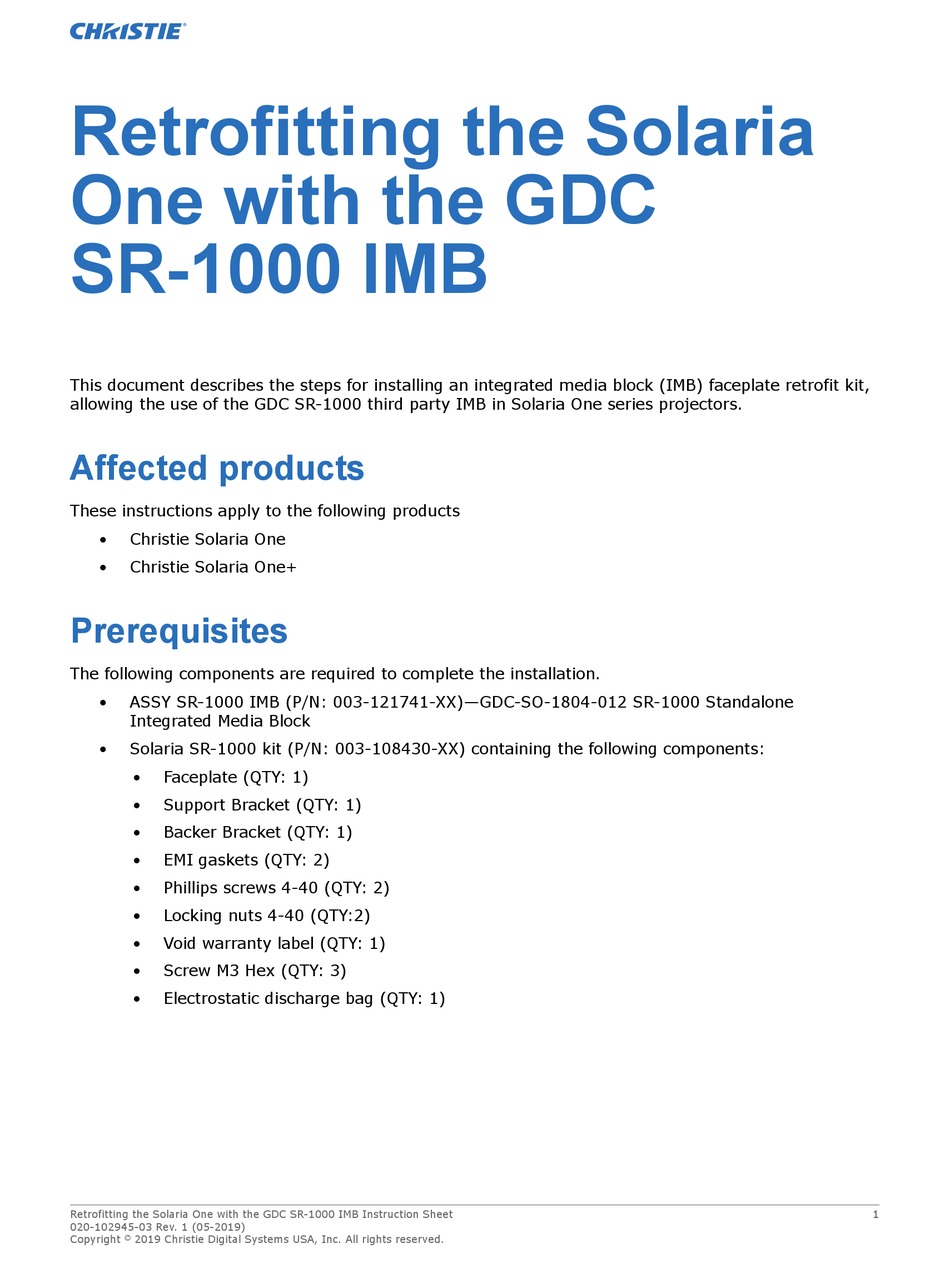 CHRISTIE®

Retrofitting the Solaria One with the GDC SR-1000 IMB

This document describes the steps for installing an integrated media block (IMB) faceplate retrofit kit, allowing the use of the GDC SR-1000 third party IMB in Solaria One series projectors.

Affected products

These instructions apply to the following products

• Christie Solaria One
• Christie Solaria One+

Prerequisites

The following components are required to complete the installation.

• ASSY SR-1000 IMB (P/N: 003-121741-XX)—GDC-SO-1804-012 SR-1000 Standalone Integrated Media Block
• Solaria SR-1000 kit (P/N: 003-108430-XX) containing the following components:
• Faceplate (QTY: 1)
• Support Bracket (QTY: 1)
• Backer Bracket (QTY: 1)
• EMI gaskets (QTY: 2)
• Phillips screws 4-40 (QTY: 2)
• Locking nuts 4-40 (QTY:2)
• Void warranty label (QTY: 1)
• Screw M3 Hex (QTY: 3)
• Electrostatic discharge bag (QTY: 1)

Retrofitting the Solaria One with the GDC SR-1000 IMB Instruction Sheet
020-102945-03 Rev. 1 (05-2019)
Copyright © 2019 Christie Digital Systems USA, Inc. All rights reserved.
1